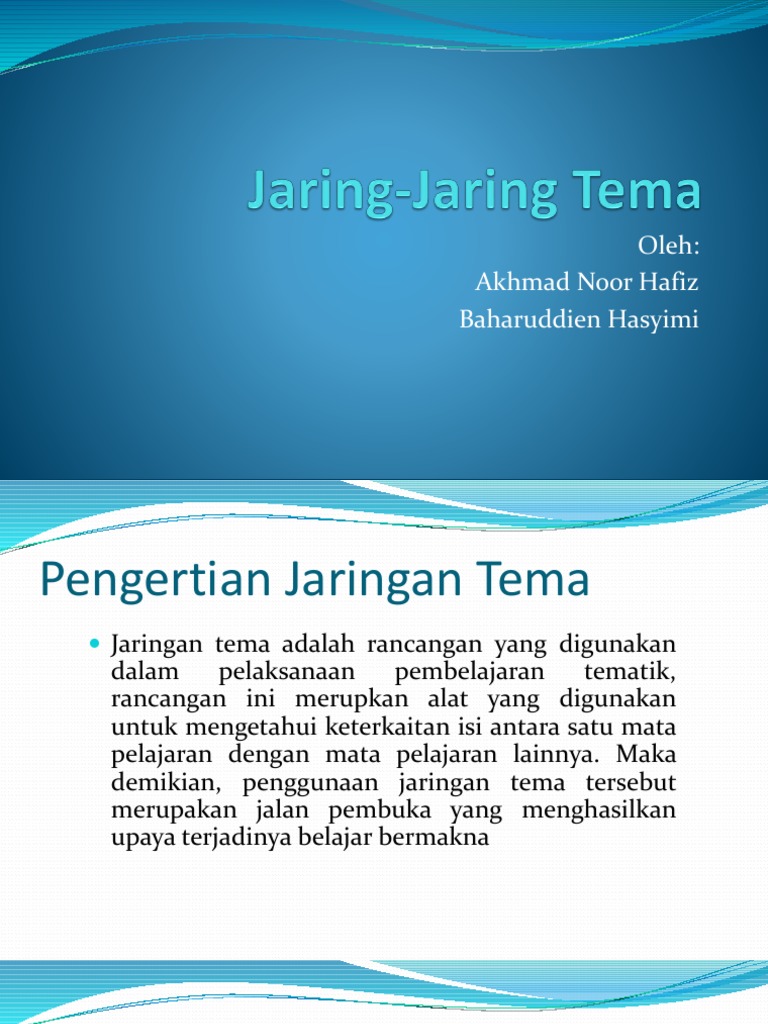 Jaring-Jaring Tema

Oleh:
Akhmad Noor Hafiz
Baharuddien Hasyimi

Pengertian Jaringan Tema

Jaringan tema adalah rancangan yang digunakan dalam pelaksanaan pembelajaran tematik, rancangan ini merupkan alat yang digunakan untuk mengetahui keterkaitan isi antara satu mata pelajaran dengan mata pelajaran lainnya. Maka demikian, penggunaan jaringan tema tersebut merupakan jalan pembuka yang menghasilkan upaya terjadinya belajar bermakna